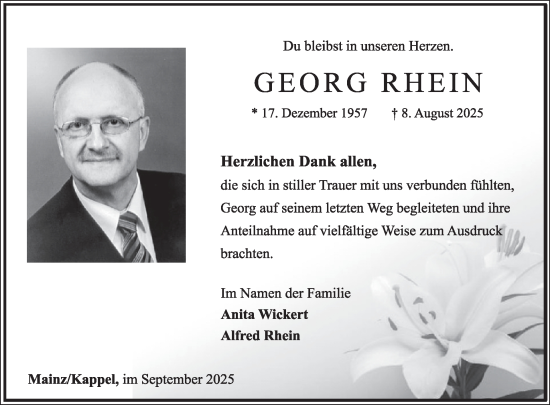 Du bleibst in unseren Herzen.

GEORG RHEIN

* 17. Dezember 1957 † 8. August 2025

Herzlichen Dank allen,
die sich in stiller Trauer mit uns verbunden fühlten, Georg auf seinem letzten Weg begleiteten und ihre Anteilnahme auf vielfältige Weise zum Ausdruck brachten.

Im Namen der Familie
Anita Wickert
Alfred Rhein

Mainz/Kappel, im September 2025